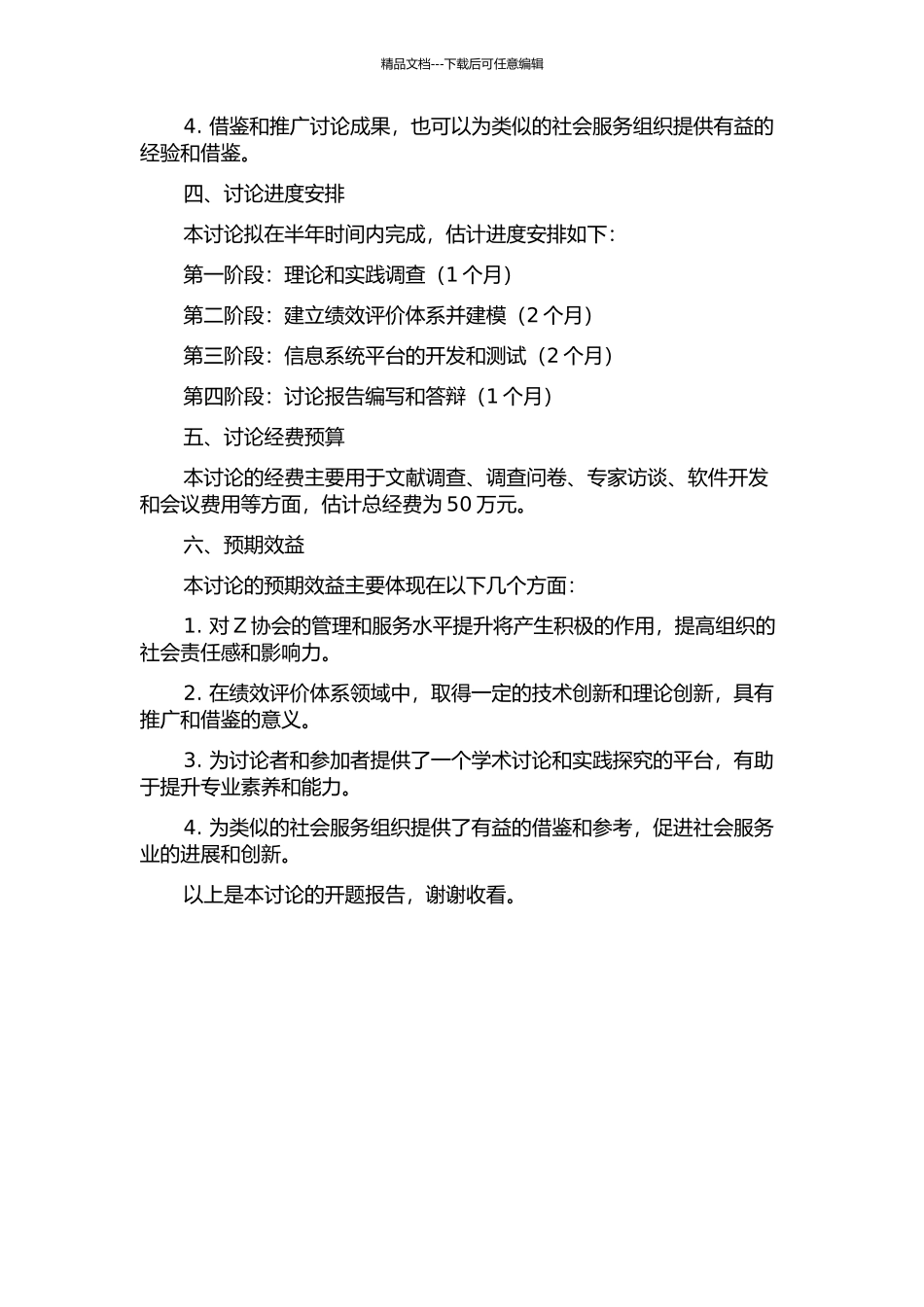 精品文档---下载后可任意编辑

4. 借鉴和推广讨论成果，也可以为类似的社会服务组织提供有益的经验和借鉴。

四、讨论进度安排

本讨论拟在半年时间内完成，估计进度安排如下：

第一阶段：理论和实践调查（1 个月）

第二阶段：建立绩效评价体系并建模（2 个月）

第三阶段：信息系统平台的开发和测试（2 个月）

第四阶段：讨论报告编写和答辩（1 个月）

五、讨论经费预算

本讨论的经费主要用于文献调查、调查问卷、专家访谈、软件开发和会议费用等方面，估计总经费为 50 万元。

六、预期效益

本讨论的预期效益主要体现在以下几个方面：

1. 对 Z 协会的管理和服务水平提升将产生积极的作用，提高组织的社会责任感和影响力。

2. 在绩效评价体系领域中，取得一定的技术创新和理论创新，具有推广和借鉴的意义。

3. 为讨论者和参加者提供了一个学术讨论和实践探究的平台，有助于提升专业素养和能力。

4. 为类似的社会服务组织提供了有益的借鉴和参考，促进社会服务业的进展和创新。

以上是本讨论的开题报告，谢谢收看。